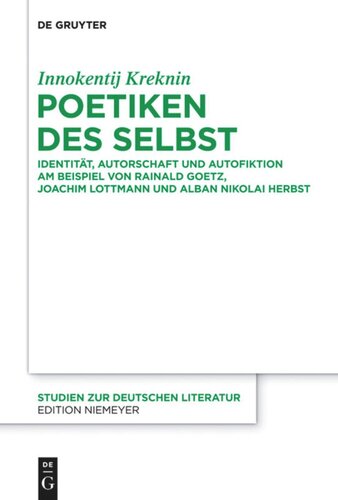 DE GRUYTER

Innokentij Kreknin

POETIKEN DES SELBST

IDENTITÄT, AUTORSCHAFT UND AUTOFIKTION AM BEISPIEL VON RAINALD GOETZ, JOACHIM LOTTMANN UND ALBAN NIKOLAI HERBST

STUDIEN ZUR DEUTSCHEN LITERATUR
EDITION NIEMEYER

DE
G